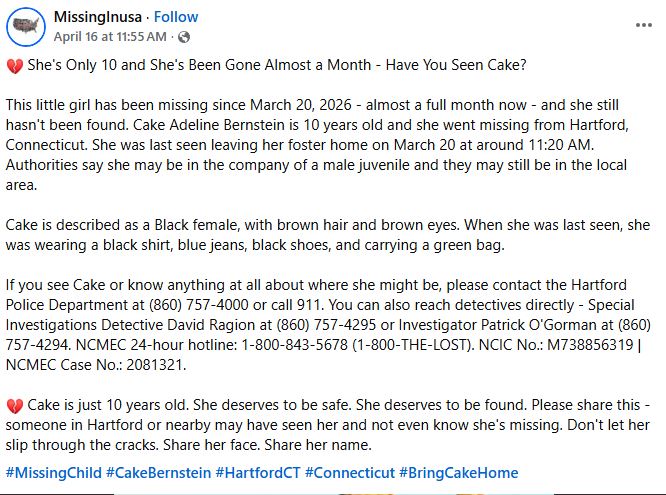 MissingInusa · Follow
April 16 at 11:55 AM ·

💔 She's Only 10 and She's Been Gone Almost a Month - Have You Seen Cake?

This little girl has been missing since March 20, 2026 - almost a full month now - and she still hasn't been found. Cake Adeline Bernstein is 10 years old and she went missing from Hartford, Connecticut. She was last seen leaving her foster home on March 20 at around 11:20 AM. Authorities say she may be in the company of a male juvenile and they may still be in the local area.

Cake is described as a Black female, with brown hair and brown eyes. When she was last seen, she was wearing a black shirt, blue jeans, black shoes, and carrying a green bag.

If you see Cake or know anything at all about where she might be, please contact the Hartford Police Department at (860) 757-4000 or call 911. You can also reach detectives directly - Special Investigations Detective David Ragion at (860) 757-4295 or Investigator Patrick O'Gorman at (860) 757-4294. NCMEC 24-hour hotline: 1-800-843-5678 (1-800-THE-LOST). NCIC No.: M738856319 | NCMEC Case No.: 2081321.

💔 Cake is just 10 years old. She deserves to be safe. She deserves to be found. Please share this - someone in Hartford or nearby may have seen her and not even know she's missing. Don't let her slip through the cracks. Share her face. Share her name.

#MissingChild #CakeBernstein #HartfordCT #Connecticut #BringCakeHome